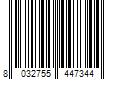 8 032755 447344